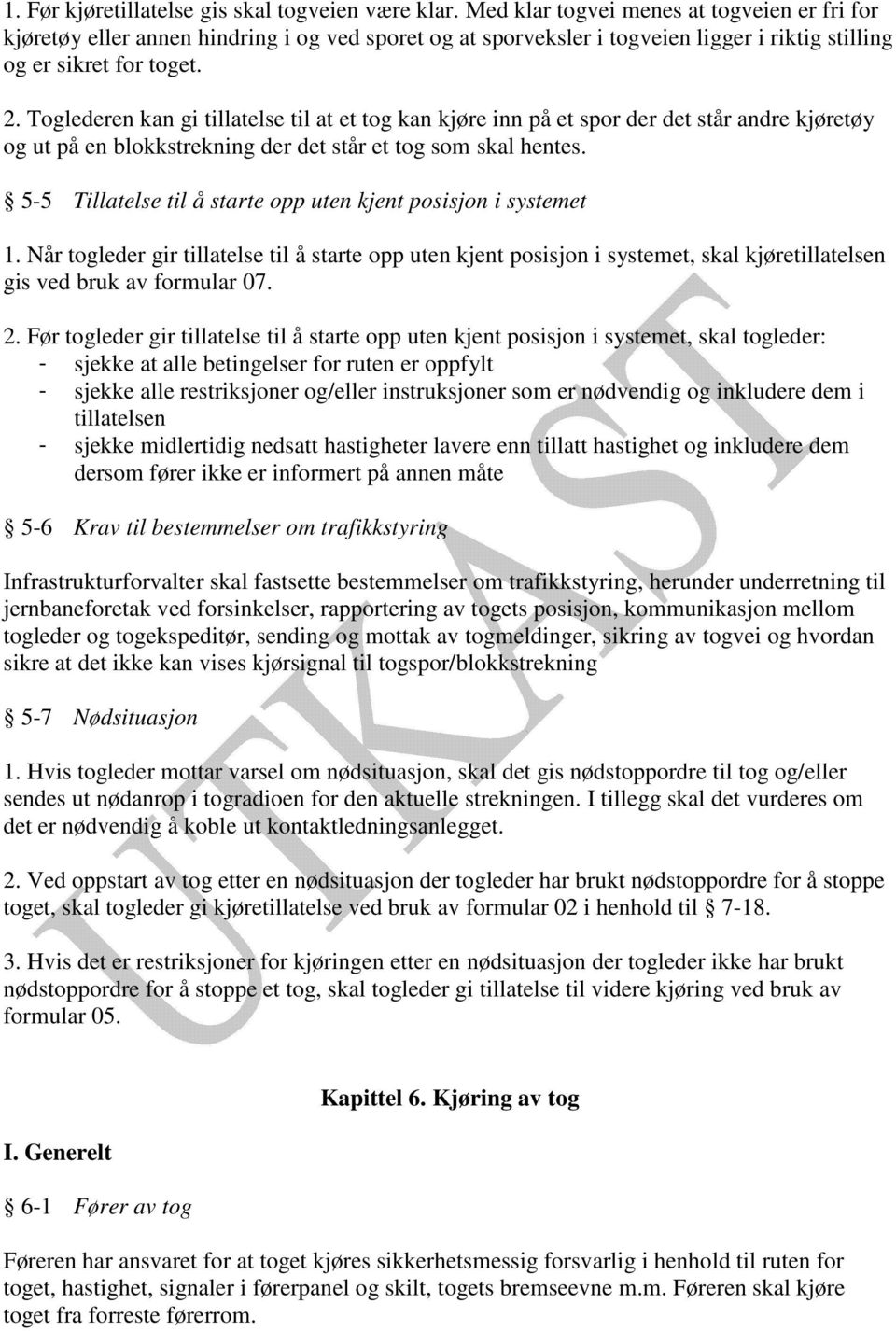 1. Før kjøretillatelse gis skal togveien være klar. Med klar togvei menes at togveien er fri for kjøretøy eller annen hindring i og ved sporet og at sporveksler i togveien ligger i riktig stilling og er sikret for toget.

2. Toglederen kan gi tillatelse til at et tog kan kjøre inn på et spor der det står andre kjøretøy og ut på en blokkstrekning der det står et tog som skal hentes.

§ 5-5 Tillatelse til å starte opp uten kjent posisjon i systemet

1. Når togleder gir tillatelse til å starte opp uten kjent posisjon i systemet, skal kjøretillatelsen gis ved bruk av formular 07.

2. Før togleder gir tillatelse til å starte opp uten kjent posisjon i systemet, skal togleder:
- sjekke at alle betingelser for ruten er oppfylt
- sjekke alle restriksjoner og/eller instruksjoner som er nødvendig og inkludere dem i tillatelsen
- sjekke midlertidig nedsatt hastigheter lavere enn tillatt hastighet og inkludere dem dersom fører ikke er informert på annen måte

§ 5-6 Krav til bestemmelser om trafikkstyring

Infrastrukturforvalter skal fastsette bestemmelser om trafikkstyring, herunder underretning til jernbaneforetak ved forsinkelser, rapportering av togets posisjon, kommunikasjon mellom togleder og togekspeditør, sending og mottak av togmeldinger, sikring av togvei og hvordan sikre at det ikke kan vises kjørsignal til togspor/blokkstrekning

§ 5-7 Nødsituasjon

1. Hvis togleder mottar varsel om nødsituasjon, skal det gis nødstoppordre til tog og/eller sendes ut nødanrop i togradioen for den aktuelle strekningen. I tillegg skal det vurderes om det er nødvendig å koble ut kontaktledningsanlegget.

2. Ved oppstart av tog etter en nødsituasjon der togleder har brukt nødstoppordre for å stoppe toget, skal togleder gi kjøretillatelse ved bruk av formular 02 i henhold til § 7-18.

3. Hvis det er restriksjoner for kjøringen etter en nødsituasjon der togleder ikke har brukt nødstoppordre for å stoppe et tog, skal togleder gi tillatelse til videre kjøring ved bruk av formular 05.

Kapittel 6. Kjøring av tog

I. Generelt

§ 6-1 Fører av tog

Føreren har ansvaret for at toget kjøres sikkerhetsmessig forsvarlig i henhold til ruten for toget, hastighet, signaler i førerpanel og skilt, togets bremseevne m.m. Føreren skal kjøre toget fra forreste førerrom.

UTKAST